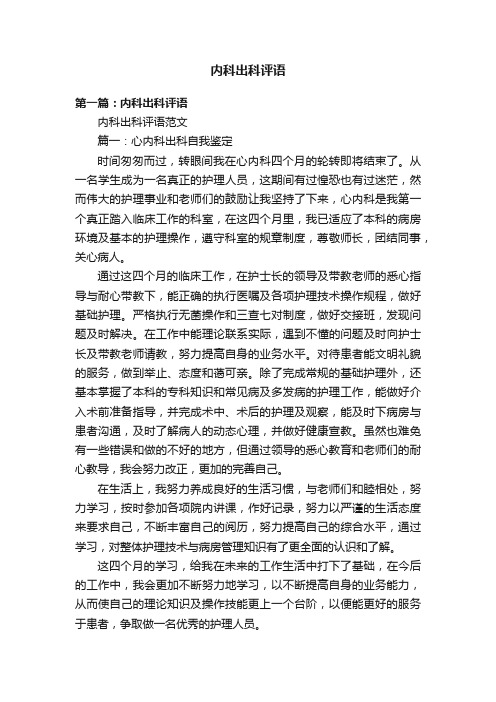 内科出科评语

第一篇：内科出科评语

内科出科评语范文

篇一：心内科出科自我鉴定

时间匆匆而过，转眼间我在心内科四个月的轮转即将结束了。从一名学生成为一名真正的护理人员，这期间有过惶恐也有过迷茫，然而伟大的护理事业和老师们的鼓励让我坚持了下来，心内科是我第一个真正踏入临床工作的科室，在这四个月里，我已适应了本科的病房环境及基本的护理操作，遵守科室的规章制度，尊敬师长，团结同事，关心病人。

通过这四个月的临床工作，在护士长的领导及带教老师的悉心指导与耐心带教下，能正确的执行医嘱及各项护理技术操作规程，做好基础护理。严格执行无菌操作和三查七对制度，做好交接班，发现问题及时解决。在工作中能理论联系实际，遇到不懂的问题及时向护士长及带教老师请教，努力提高自身的业务水平。对待患者能文明礼貌的服务，做到举止、态度和蔼可亲。除了完成常规的基础护理外，还基本掌握了本科的专科知识和常见病及多发病的护理工作，能做好介入术前准备指导，并完成术中、术后的护理及观察，能及时下病房与患者沟通，及时了解病人的动态心理，并做好健康宣教。虽然也难免有一些错误和做的不好的地方，但通过领导的悉心教育和老师们的耐心教导，我会努力改正，更加的完善自己。

在生活上，我努力养成良好的生活习惯，与老师们和睦相处，努力学习，按时参加各项院内讲课，作好记录，努力以严谨的生活态度来要求自己，不断丰富自己的阅历，努力提高自己的综合水平，通过学习，对整体护理技术与病房管理知识有了更全面的认识和了解。

这四个月的学习，给我在未来的工作生活中打下了基础，在今后的工作中，我会更加不断努力地学习，以不断提高自身的业务能力，从而使自己的理论知识及操作技能更上一个台阶，以便能更好的服务于患者，争取做一名优秀的护理人员。